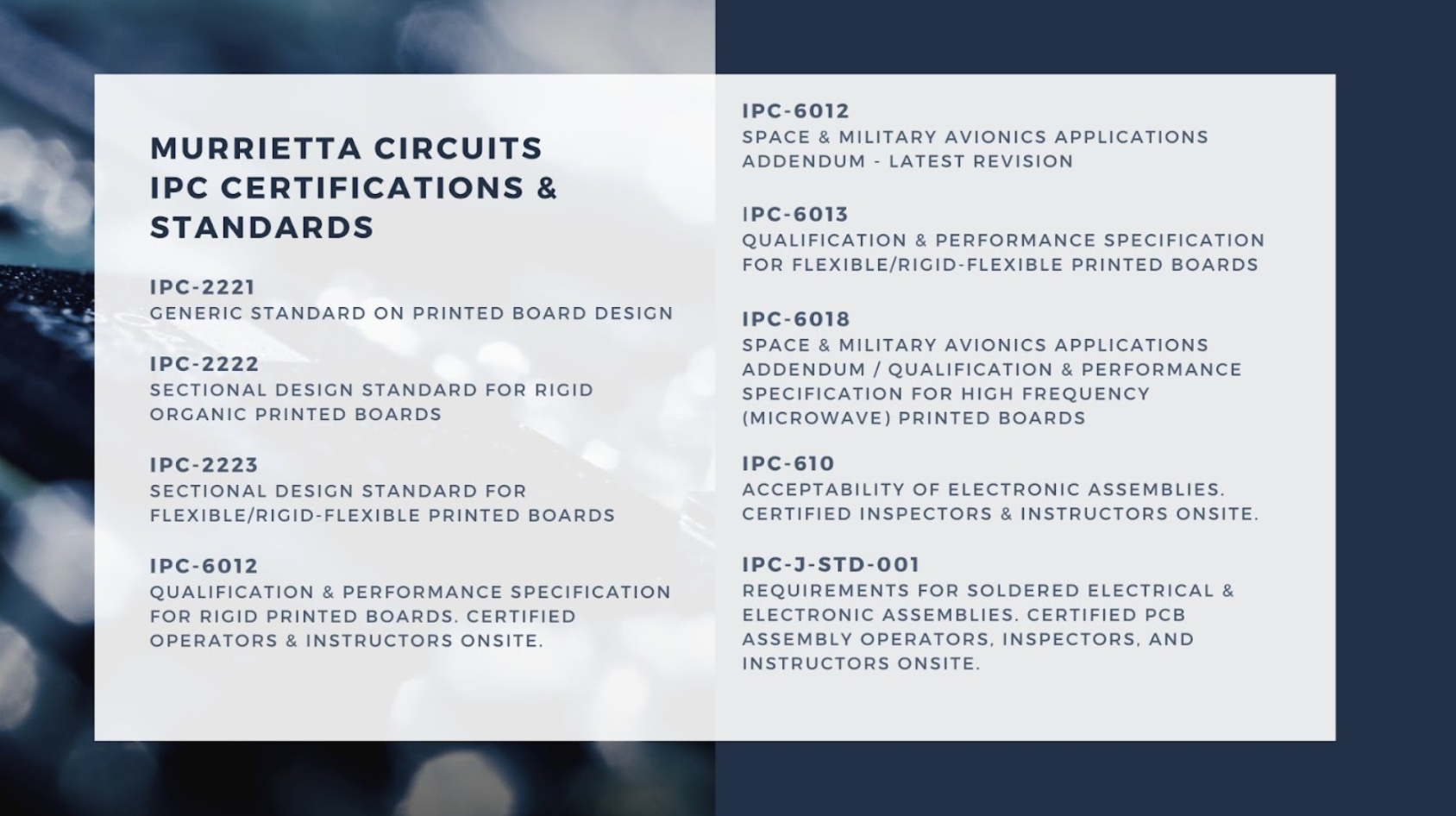 MURRIETTA CIRCUITS
IPC CERTIFICATIONS & STANDARDS

IPC-2221
GENERIC STANDARD ON PRINTED BOARD DESIGN

IPC-2222
SECTIONAL DESIGN STANDARD FOR RIGID ORGANIC PRINTED BOARDS

IPC-2223
SECTIONAL DESIGN STANDARD FOR FLEXIBLE/RIGID-FLEXIBLE PRINTED BOARDS

IPC-6012
QUALIFICATION & PERFORMANCE SPECIFICATION FOR RIGID PRINTED BOARDS. CERTIFIED OPERATORS & INSTRUCTORS ONSITE.

IPC-6012
SPACE & MILITARY AVIONICS APPLICATIONS ADDENDUM - LATEST REVISION

IPC-6013
QUALIFICATION & PERFORMANCE SPECIFICATION FOR FLEXIBLE/RIGID-FLEXIBLE PRINTED BOARDS

IPC-6018
SPACE & MILITARY AVIONICS APPLICATIONS ADDENDUM / QUALIFICATION & PERFORMANCE SPECIFICATION FOR HIGH FREQUENCY (MICROWAVE) PRINTED BOARDS

IPC-610
ACCEPTABILITY OF ELECTRONIC ASSEMBLIES. CERTIFIED INSPECTORS & INSTRUCTORS ONSITE.

IPC-J-STD-001
REQUIREMENTS FOR SOLDERED ELECTRICAL & ELECTRONIC ASSEMBLIES. CERTIFIED PCB ASSEMBLY OPERATORS, INSPECTORS, AND INSTRUCTORS ONSITE.